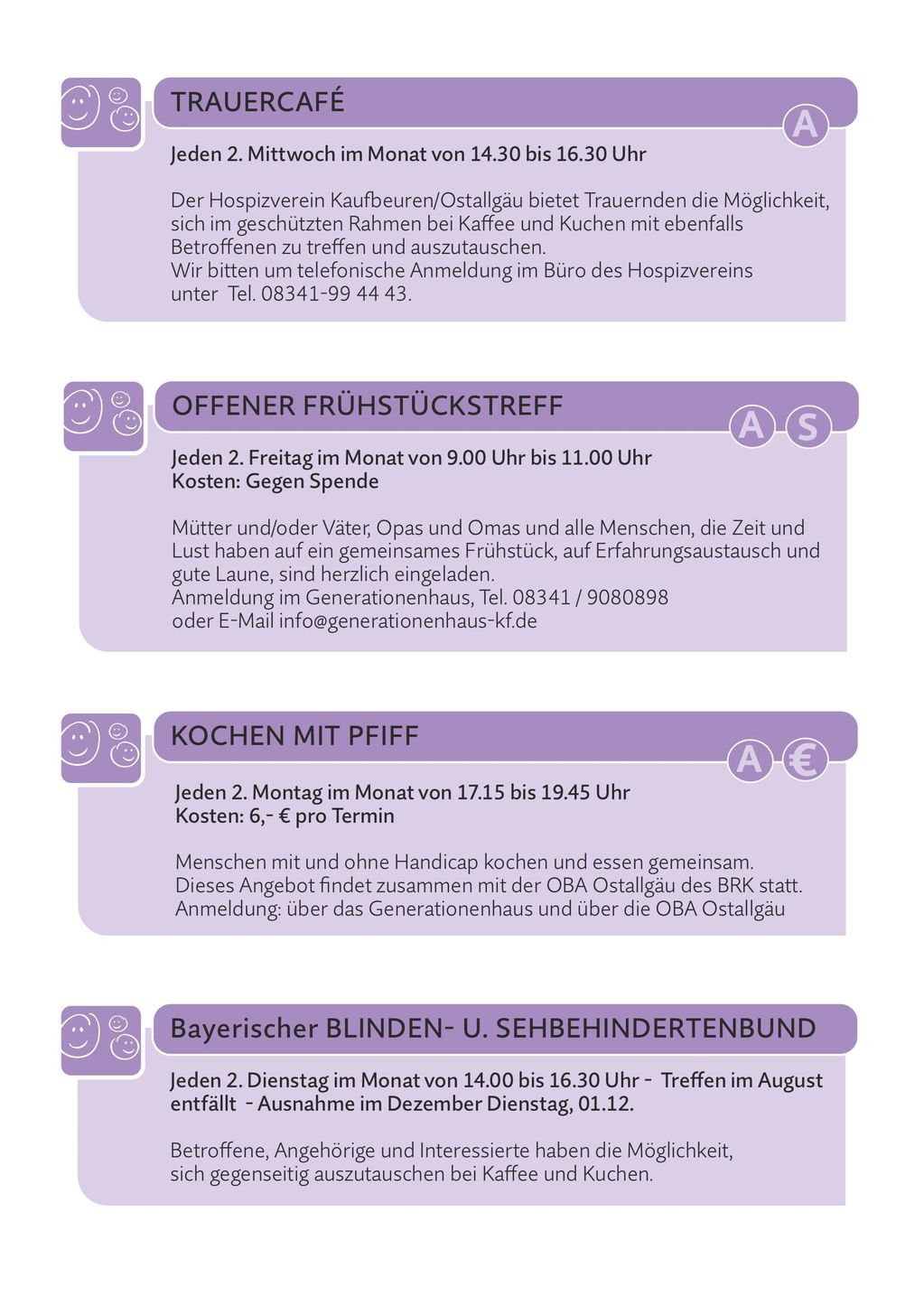 TRAUERCAFÉ

A

Jeden 2. Mittwoch im Monat von 14.30 bis 16.30 Uhr

Der Hospizverein Kaufbeuren/Ostallgäu bietet Trauernden die Möglichkeit, sich im geschützten Rahmen bei Kaffee und Kuchen mit ebenfalls Betroffenen zu treffen und auszutauschen.
Wir bitten um telefonische Anmeldung im Büro des Hospizvereins unter Tel. 08341-99 44 43.

OFFENER FRÜHSTÜCKSTREFF

A S

Jeden 2. Freitag im Monat von 9.00 Uhr bis 11.00 Uhr
Kosten: Gegen Spende

Mütter und/oder Väter, Opas und Omas und alle Menschen, die Zeit und Lust haben auf ein gemeinsames Frühstück, auf Erfahrungsaustausch und gute Laune, sind herzlich eingeladen.
Anmeldung im Generationenhaus, Tel. 08341 / 9080898
oder E-Mail info@generationenhaus-kf.de

KOCHEN MIT PFIFF

A €

Jeden 2. Montag im Monat von 17.15 bis 19.45 Uhr
Kosten: 6,- € pro Termin

Menschen mit und ohne Handicap kochen und essen gemeinsam.
Dieses Angebot findet zusammen mit der OBA Ostallgäu des BRK statt.
Anmeldung: über das Generationenhaus und über die OBA Ostallgäu

Bayerischer BLINDEN- U. SEHBEHINDERTENBUND

Jeden 2. Dienstag im Monat von 14.00 bis 16.30 Uhr - Treffen im August entfällt - Ausnahme im Dezember Dienstag, 01.12.

Betroffene, Angehörige und Interessierte haben die Möglichkeit, sich gegenseitig auszutauschen bei Kaffee und Kuchen.